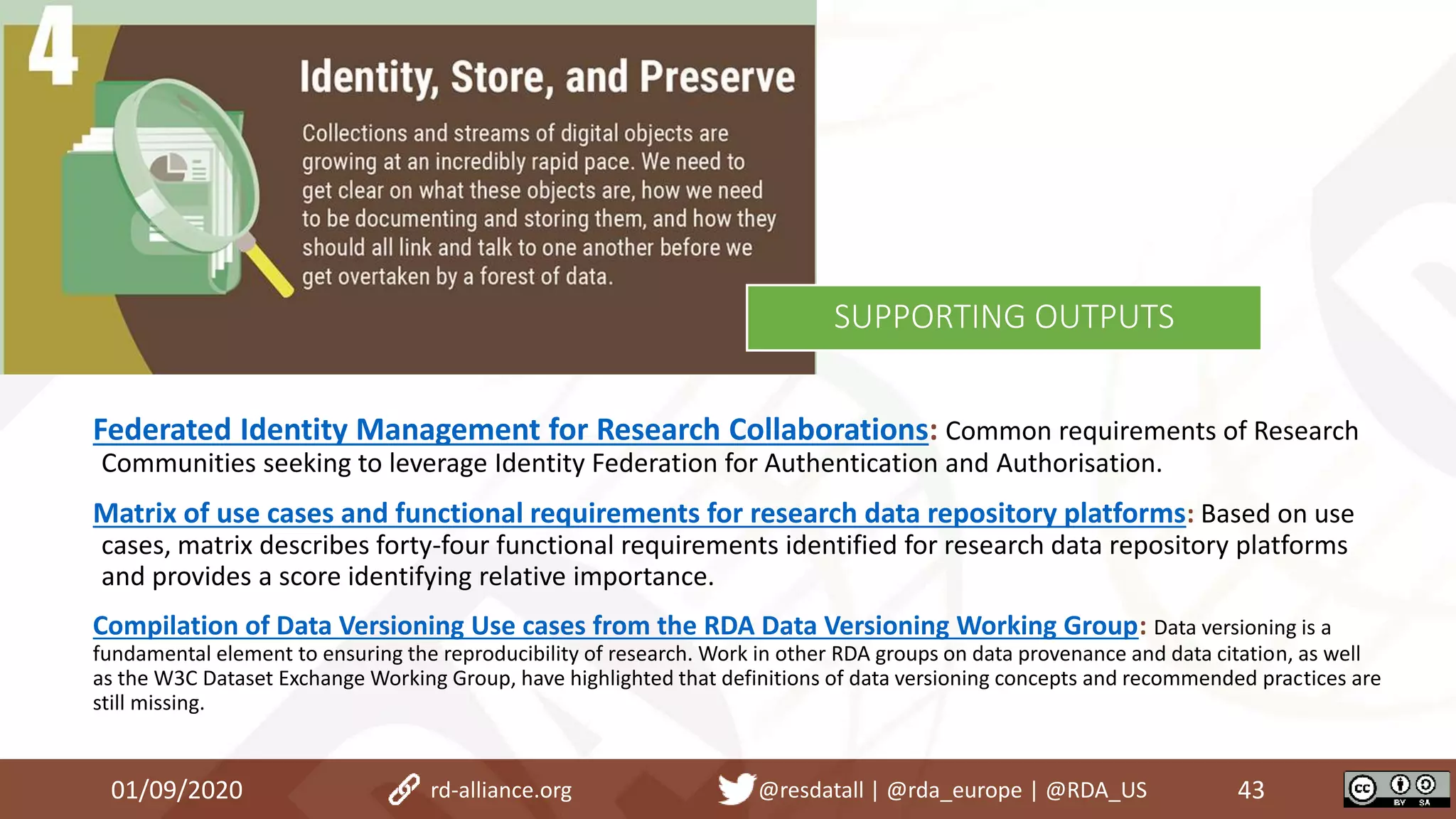 4

Identity, Store, and Preserve

Collections and streams of digital objects are growing at an incredibly rapid pace. We need to get clear on what these objects are, how we need to be documenting and storing them, and how they should all link and talk to one another before we get overtaken by a forest of data.

SUPPORTING OUTPUTS

Federated Identity Management for Research Collaborations: Common requirements of Research Communities seeking to leverage Identity Federation for Authentication and Authorisation.

Matrix of use cases and functional requirements for research data repository platforms: Based on use cases, matrix describes forty-four functional requirements identified for research data repository platforms and provides a score identifying relative importance.

Compilation of Data Versioning Use cases from the RDA Data Versioning Working Group: Data versioning is a fundamental element to ensuring the reproducibility of research. Work in other RDA groups on data provenance and data citation, as well as the W3C Dataset Exchange Working Group, have highlighted that definitions of data versioning concepts and recommended practices are still missing.

01/09/2020 rd-alliance.org @resdatall | @rda_europe | @RDA_US 43

cc BY SA